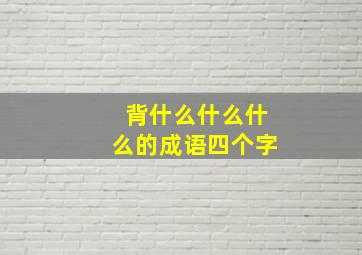 背什么什么什么的成语四个字